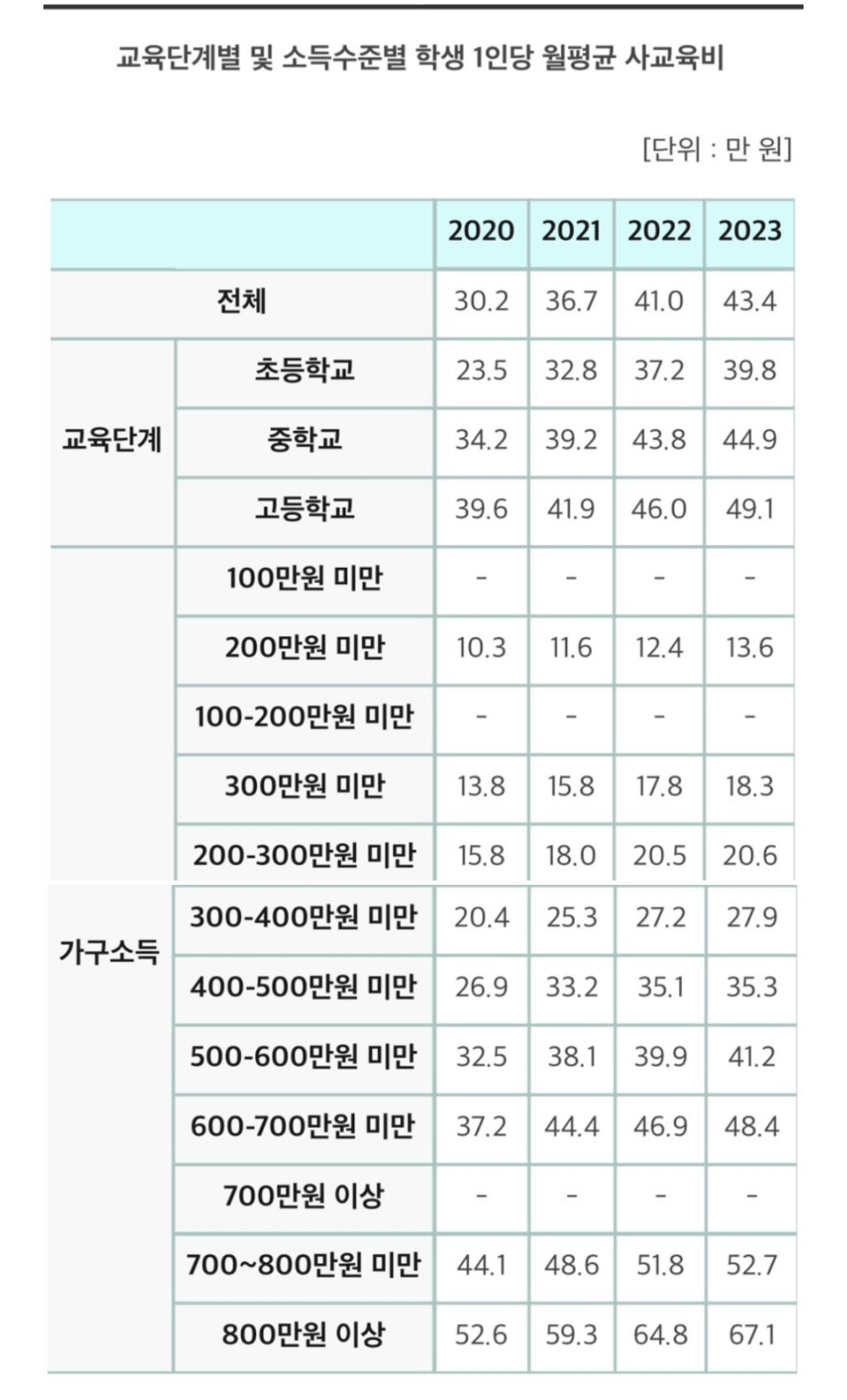 교육단계별 및 소득수준별 학생 1인당 월평균 사교육비

[단위 : 만 원]

| | | 2020 | 2021 | 2022 | 2023 |
|---|---|---|---|---|---|
| 전체 | | 30.2 | 36.7 | 41.0 | 43.4 |
| 교육단계 | 초등학교 | 23.5 | 32.8 | 37.2 | 39.8 |
| | 중학교 | 34.2 | 39.2 | 43.8 | 44.9 |
| | 고등학교 | 39.6 | 41.9 | 46.0 | 49.1 |
| 가구소득 | 100만원 미만 | - | - | - | - |
| | 200만원 미만 | 10.3 | 11.6 | 12.4 | 13.6 |
| | 100-200만원 미만 | - | - | - | - |
| | 300만원 미만 | 13.8 | 15.8 | 17.8 | 18.3 |
| | 200-300만원 미만 | 15.8 | 18.0 | 20.5 | 20.6 |
| | 300-400만원 미만 | 20.4 | 25.3 | 27.2 | 27.9 |
| | 400-500만원 미만 | 26.9 | 33.2 | 35.1 | 35.3 |
| | 500-600만원 미만 | 32.5 | 38.1 | 39.9 | 41.2 |
| | 600-700만원 미만 | 37.2 | 44.4 | 46.9 | 48.4 |
| | 700만원 이상 | - | - | - | - |
| | 700~800만원 미만 | 44.1 | 48.6 | 51.8 | 52.7 |
| | 800만원 이상 | 52.6 | 59.3 | 64.8 | 67.1 |